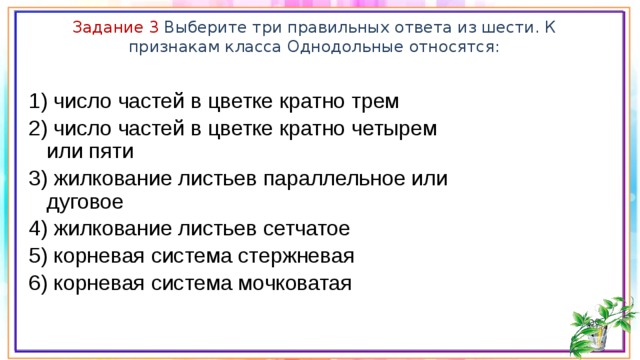 Задание 3 Выберите три правильных ответа из шести. К признакам класса Однодольные относятся:

1) число частей в цветке кратно трем
2) число частей в цветке кратно четырем или пяти
3) жилкование листьев параллельное или дуговое
4) жилкование листьев сетчатое
5) корневая система стержневая
6) корневая система мочковатая